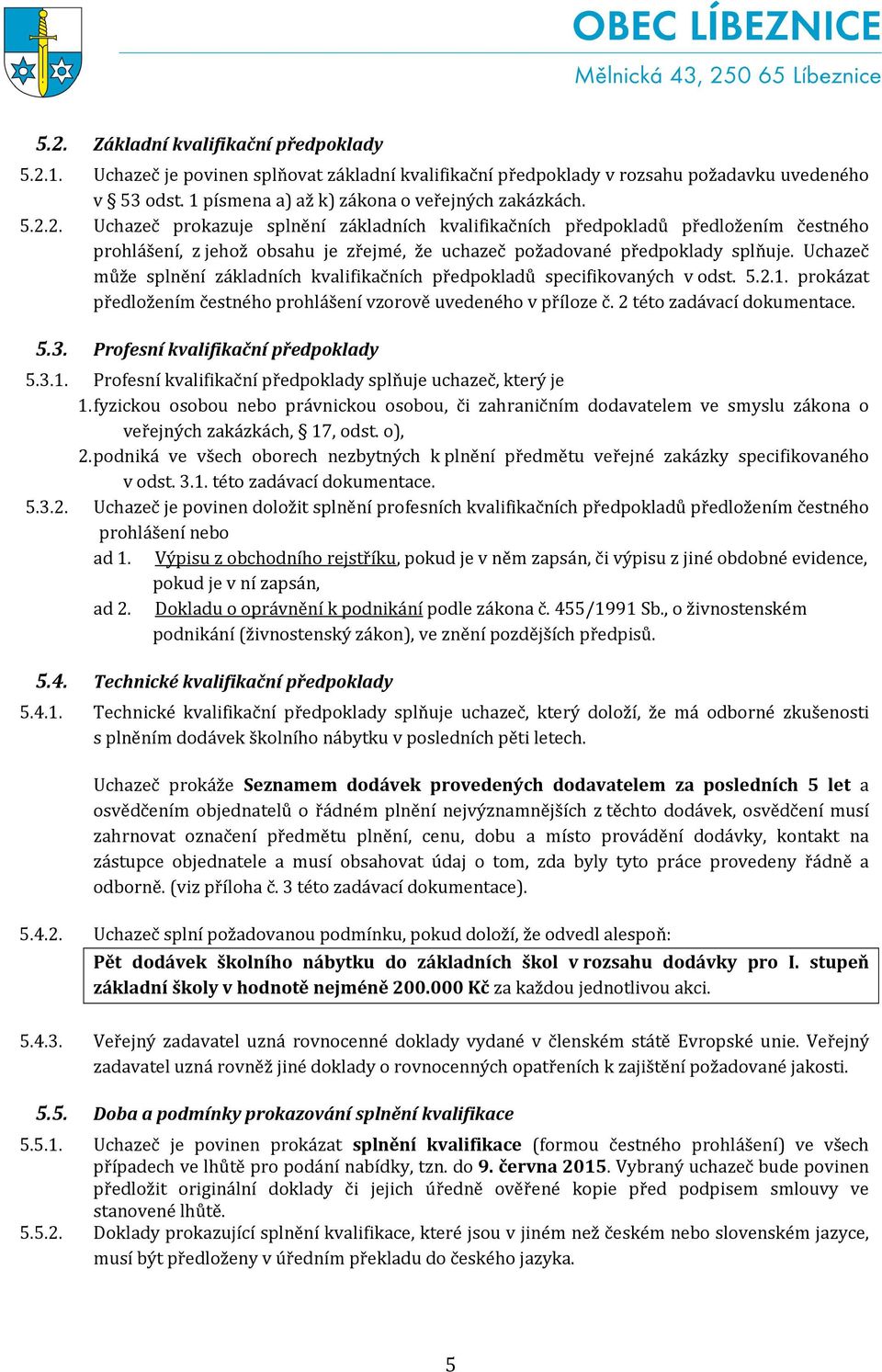 OBEC LÍBEZNICE
Mělnická 43, 250 65 Líbeznice

5.2. Základní kvalifikační předpoklady

5.2.1. Uchazeč je povinen splňovat základní kvalifikační předpoklady v rozsahu požadavku uvedeného v § 53 odst. 1 písmena a) až k) zákona o veřejných zakázkách.

5.2.2. Uchazeč prokazuje splnění základních kvalifikačních předpokladů předložením čestného prohlášení, z jehož obsahu je zřejmé, že uchazeč požadované předpoklady splňuje. Uchazeč může splnění základních kvalifikačních předpokladů specifikovaných v odst. 5.2.1. prokázat předložením čestného prohlášení vzorově uvedeného v příloze č. 2 této zadávací dokumentace.

5.3. Profesní kvalifikační předpoklady

5.3.1. Profesní kvalifikační předpoklady splňuje uchazeč, který je
1. fyzickou osobou nebo právnickou osobou, či zahraničním dodavatelem ve smyslu zákona o veřejných zakázkách, § 17, odst. o),
2. podniká ve všech oborech nezbytných k plnění předmětu veřejné zakázky specifikovaného v odst. 3.1. této zadávací dokumentace.

5.3.2. Uchazeč je povinen doložit splnění profesních kvalifikačních předpokladů předložením čestného prohlášení nebo
ad 1. Výpisu z obchodního rejstříku, pokud je v něm zapsán, či výpisu z jiné obdobné evidence, pokud je v ní zapsán,
ad 2. Dokladu o oprávnění k podnikání podle zákona č. 455/1991 Sb., o živnostenském podnikání (živnostenský zákon), ve znění pozdějších předpisů.

5.4. Technické kvalifikační předpoklady

5.4.1. Technické kvalifikační předpoklady splňuje uchazeč, který doloží, že má odborné zkušenosti s plněním dodávek školního nábytku v posledních pěti letech.

Uchazeč prokáže Seznamem dodávek provedených dodavatelem za posledních 5 let a osvědčením objednatelů o řádném plnění nejvýznamnějších z těchto dodávek, osvědčení musí zahrnovat označení předmětu plnění, cenu, dobu a místo provádění dodávky, kontakt na zástupce objednatele a musí obsahovat údaj o tom, zda byly tyto práce provedeny řádně a odborně. (viz příloha č. 3 této zadávací dokumentace).

5.4.2. Uchazeč splní požadovanou podmínku, pokud doloží, že odvedl alespoň:
Pět dodávek školního nábytku do základních škol v rozsahu dodávky pro I. stupeň základní školy v hodnotě nejméně 200.000 Kč za každou jednotlivou akci.

5.4.3. Veřejný zadavatel uzná rovnocenné doklady vydané v členském státě Evropské unie. Veřejný zadavatel uzná rovněž jiné doklady o rovnocenných opatřeních k zajištění požadované jakosti.

5.5. Doba a podmínky prokazování splnění kvalifikace

5.5.1. Uchazeč je povinen prokázat splnění kvalifikace (formou čestného prohlášení) ve všech případech ve lhůtě pro podání nabídky, tzn. do 9. června 2015. Vybraný uchazeč bude povinen předložit originální doklady či jejich úředně ověřené kopie před podpisem smlouvy ve stanovené lhůtě.

5.5.2. Doklady prokazující splnění kvalifikace, které jsou v jiném než českém nebo slovenském jazyce, musí být předloženy v úředním překladu do českého jazyka.

5